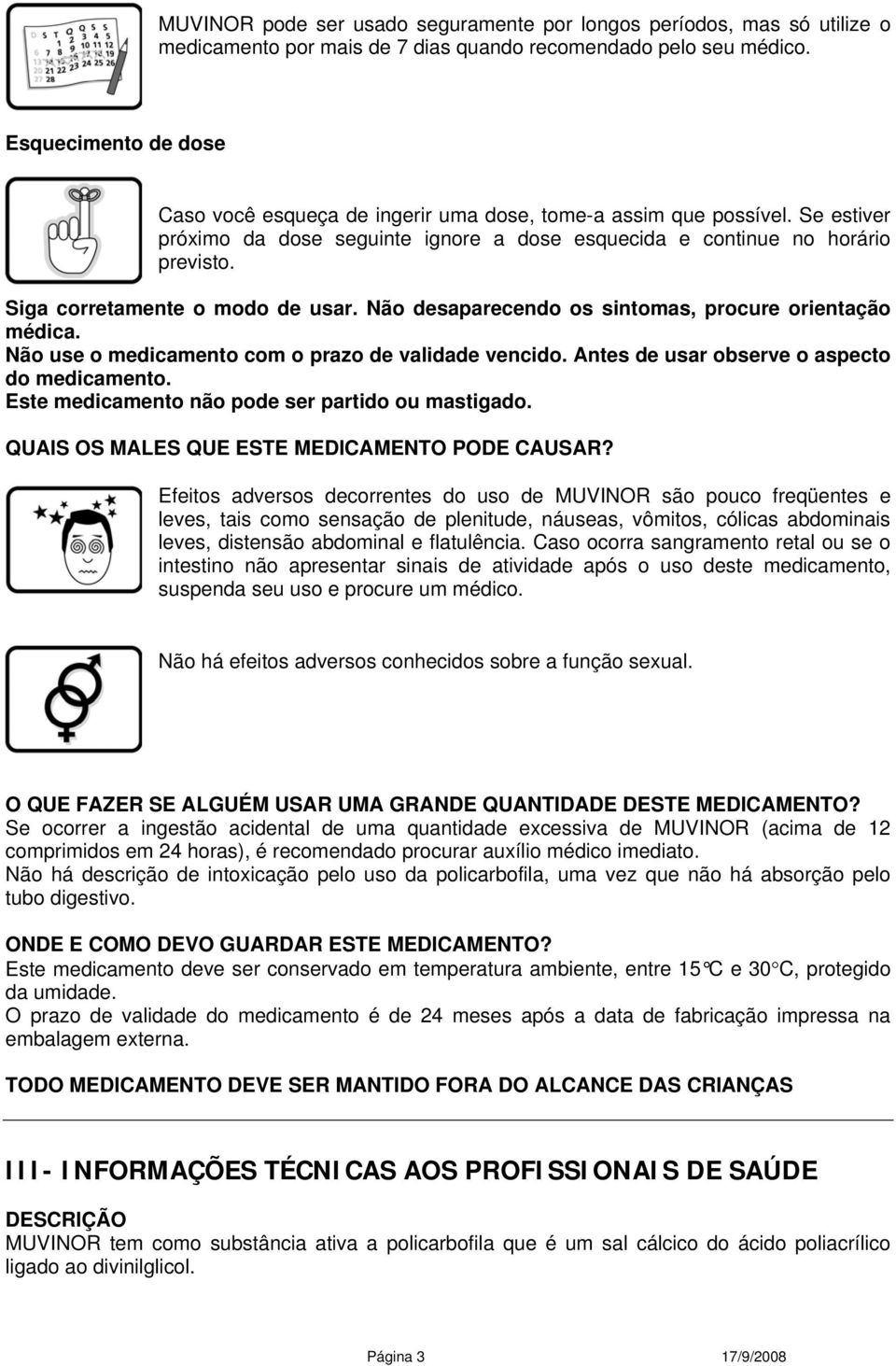 D S T Q Q S S
1 2 3 4 5
6 7 8 9 10 11 12
13 14 15 16 17 18 19
20 21 22 23 24 25 26
27 28

MUVINOR pode ser usado seguramente por longos períodos, mas só utilize o medicamento por mais de 7 dias quando recomendado pelo seu médico.

Esquecimento de dose

Caso você esqueça de ingerir uma dose, tome-a assim que possível. Se estiver próximo da dose seguinte ignore a dose esquecida e continue no horário previsto.

Siga corretamente o modo de usar. Não desaparecendo os sintomas, procure orientação médica.
Não use o medicamento com o prazo de validade vencido. Antes de usar observe o aspecto do medicamento.
Este medicamento não pode ser partido ou mastigado.

QUAIS OS MALES QUE ESTE MEDICAMENTO PODE CAUSAR?

Efeitos adversos decorrentes do uso de MUVINOR são pouco freqüentes e leves, tais como sensação de plenitude, náuseas, vômitos, cólicas abdominais leves, distensão abdominal e flatulência. Caso ocorra sangramento retal ou se o intestino não apresentar sinais de atividade após o uso deste medicamento, suspenda seu uso e procure um médico.

Não há efeitos adversos conhecidos sobre a função sexual.

O QUE FAZER SE ALGUÉM USAR UMA GRANDE QUANTIDADE DESTE MEDICAMENTO?
Se ocorrer a ingestão acidental de uma quantidade excessiva de MUVINOR (acima de 12 comprimidos em 24 horas), é recomendado procurar auxílio médico imediato.
Não há descrição de intoxicação pelo uso da policarbofila, uma vez que não há absorção pelo tubo digestivo.

ONDE E COMO DEVO GUARDAR ESTE MEDICAMENTO?
Este medicamento deve ser conservado em temperatura ambiente, entre 15°C e 30°C, protegido da umidade.
O prazo de validade do medicamento é de 24 meses após a data de fabricação impressa na embalagem externa.

TODO MEDICAMENTO DEVE SER MANTIDO FORA DO ALCANCE DAS CRIANÇAS

III- INFORMAÇÕES TÉCNICAS AOS PROFISSIONAIS DE SAÚDE

DESCRIÇÃO
MUVINOR tem como substância ativa a policarbofila que é um sal cálcico do ácido poliacrílico ligado ao divinilglicol.

Página 3 17/9/2008